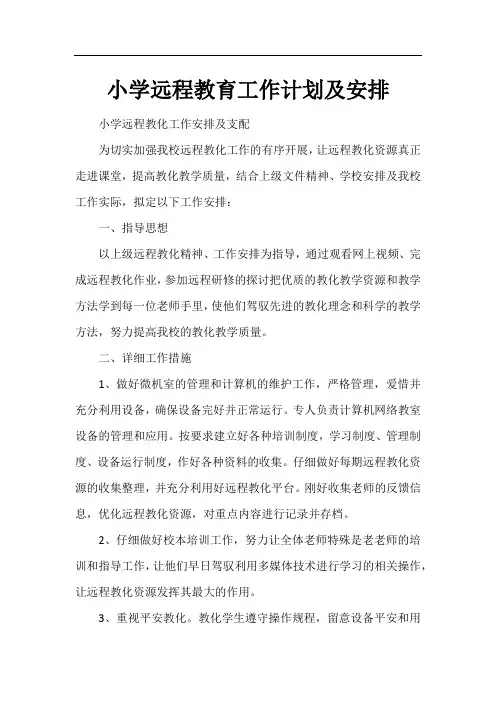 小学远程教育工作计划及安排

小学远程教化工作安排及支配

为切实加强我校远程教化工作的有序开展，让远程教化资源真正走进课堂，提高教化教学质量，结合上级文件精神、学校安排及我校工作实际，拟定以下工作安排：

一、指导思想

以上级远程教化精神、工作安排为指导，通过观看网上视频、完成远程教化作业，参加远程研修的探讨把优质的教化教学资源和教学方法学到每一位老师手里，使他们驾驭先进的教化理念和科学的教学方法，努力提高我校的教化教学质量。

二、详细工作措施

1、做好微机室的管理和计算机的维护工作，严格管理，爱惜并充分利用设备，确保设备完好并正常运行。专人负责计算机网络教室设备的管理和应用。按要求建立好各种培训制度，学习制度、管理制度、设备运行制度，作好各种资料的收集。仔细做好每期远程教化资源的收集整理，并充分利用好远程教化平台。刚好收集老师的反馈信息，优化远程教化资源，对重点内容进行记录并存档。

2、仔细做好校本培训工作，努力让全体老师特殊是老老师的培训和指导工作，让他们早日驾驭利用多媒体技术进行学习的相关操作，让远程教化资源发挥其最大的作用。

3、重视平安教化。教化学生遵守操作规程，留意设备平安和用